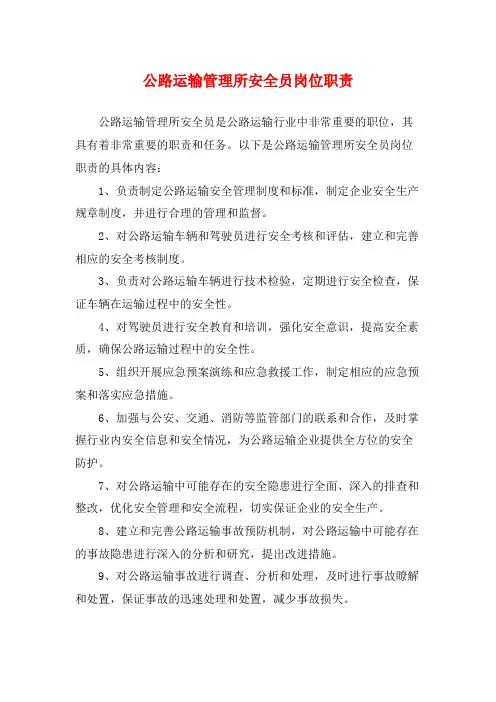 公路运输管理所安全员岗位职责

公路运输管理所安全员是公路运输行业中非常重要的职位，其具有着非常重要的职责和任务。以下是公路运输管理所安全员岗位职责的具体内容：

1、负责制定公路运输安全管理制度和标准，制定企业安全生产规章制度，并进行合理的管理和监督。

2、对公路运输车辆和驾驶员进行安全考核和评估，建立和完善相应的安全考核制度。

3、负责对公路运输车辆进行技术检验，定期进行安全检查，保证车辆在运输过程中的安全性。

4、对驾驶员进行安全教育和培训，强化安全意识，提高安全素质，确保公路运输过程中的安全性。

5、组织开展应急预案演练和应急救援工作，制定相应的应急预案和落实应急措施。

6、加强与公安、交通、消防等监管部门的联系和合作，及时掌握行业内安全信息和安全情况，为公路运输企业提供全方位的安全防护。

7、对公路运输中可能存在的安全隐患进行全面、深入的排查和整改，优化安全管理和安全流程，切实保证企业的安全生产。

8、建立和完善公路运输事故预防机制，对公路运输中可能存在的事故隐患进行深入的分析和研究，提出改进措施。

9、对公路运输事故进行调查、分析和处理，及时进行事故瞭解和处置，保证事故的迅速处理和处置，减少事故损失。